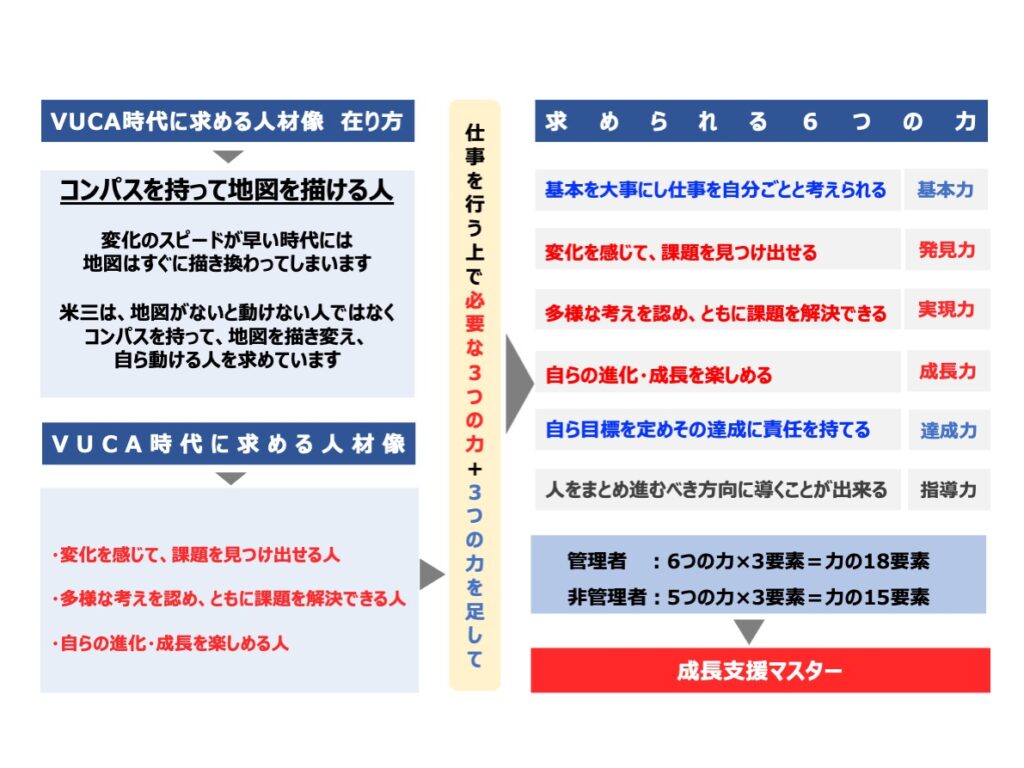 VUCA時代に求める人材像　在り方

コンパスを持って地図を描ける人

変化のスピードが早い時代には
地図はすぐに描き換わってしまいます

米三は、地図がないと動けない人ではなく
コンパスを持って、地図を描き変え、
自ら動ける人を求めています

VUCA時代に求める人材像

・変化を感じて、課題を見つけ出せる人

・多様な考えを認め、ともに課題を解決できる人

・自らの進化・成長を楽しめる人

仕事を行う上で必要な３つの力＋３つの力を足して

求められる６つの力

| 基本を大事にし仕事を自分ごとと考えられる | 基本力 |
|---|---|
| 変化を感じて、課題を見つけ出せる | 発見力 |
| 多様な考えを認め、ともに課題を解決できる | 実現力 |
| 自らの進化・成長を楽しめる | 成長力 |
| 自ら目標を定めその達成に責任を持てる | 達成力 |
| 人をまとめ進むべき方向に導くことが出来る | 指導力 |

管理者　：6つの力×3要素＝力の18要素
非管理者：5つの力×3要素＝力の15要素

成長支援マスター